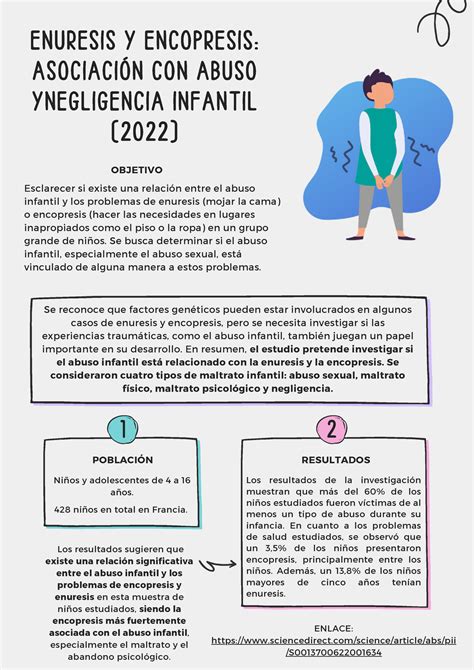 ENURESIS Y ENCOPRESIS: ASOCIACIÓN CON ABUSO YNEGLIGENCIA INFANTIL (2022)

OBJETIVO

Esclarecer si existe una relación entre el abuso infantil y los problemas de enuresis (mojar la cama) o encopresis (hacer las necesidades en lugares inapropiados como el piso o la ropa) en un grupo grande de niños. Se busca determinar si el abuso infantil, especialmente el abuso sexual, está vinculado de alguna manera a estos problemas.

Se reconoce que factores genéticos pueden estar involucrados en algunos casos de enuresis y encopresis, pero se necesita investigar si las experiencias traumáticas, como el abuso infantil, también juegan un papel importante en su desarrollo. En resumen, el estudio pretende investigar si el abuso infantil está relacionado con la enuresis y la encopresis. Se consideraron cuatro tipos de maltrato infantil: abuso sexual, maltrato físico, maltrato psicológico y negligencia.

1

POBLACIÓN

Niños y adolescentes de 4 a 16 años.

428 niños en total en Francia.

Los resultados sugieren que existe una relación significativa entre el abuso infantil y los problemas de encopresis y enuresis en esta muestra de niños estudiados, siendo la encopresis más fuertemente asociada con el abuso infantil, especialmente el maltrato y el abandono psicológico.

2

RESULTADOS

Los resultados de la investigación muestran que más del 60% de los niños estudiados fueron víctimas de al menos un tipo de abuso durante su infancia. En cuanto a los problemas de salud estudiados, se observó que un 3,5% de los niños presentaron encopresis, principalmente entre los niños. Además, un 13,8% de los niños mayores de cinco años tenían enuresis.

ENLACE:
https://www.sciencedirect.com/science/article/abs/pii/S0013700622001634